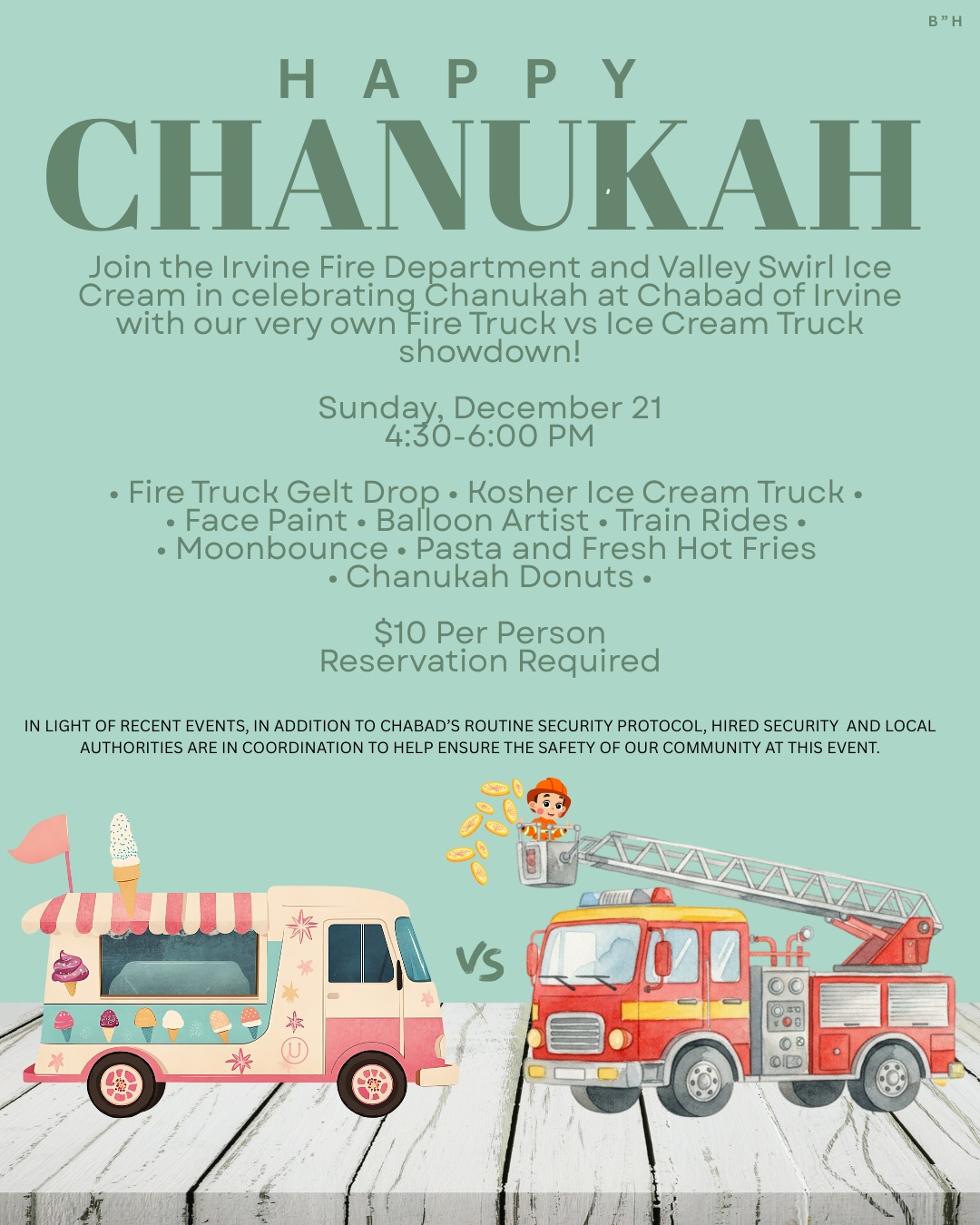 B"H

HAPPY

CHANUKAH

Join the Irvine Fire Department and Valley Swirl Ice Cream in celebrating Chanukah at Chabad of Irvine with our very own Fire Truck vs Ice Cream Truck showdown!

Sunday, December 21
4:30-6:00 PM

• Fire Truck Gelt Drop • Kosher Ice Cream Truck •
• Face Paint • Balloon Artist • Train Rides •
• Moonbounce • Pasta and Fresh Hot Fries
• Chanukah Donuts •

$10 Per Person
Reservation Required

IN LIGHT OF RECENT EVENTS, IN ADDITION TO CHABAD'S ROUTINE SECURITY PROTOCOL, HIRED SECURITY AND LOCAL AUTHORITIES ARE IN COORDINATION TO HELP ENSURE THE SAFETY OF OUR COMMUNITY AT THIS EVENT.

VS